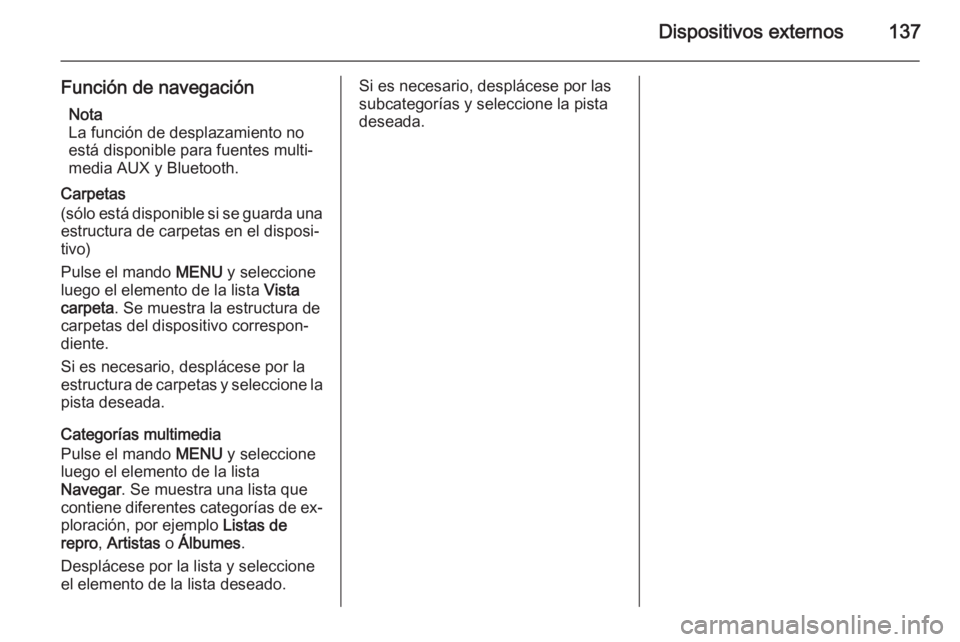 Dispositivos externos 137

Función de navegación

Nota
La función de desplazamiento no está disponible para fuentes multimedia AUX y Bluetooth.

Carpetas
(sólo está disponible si se guarda una estructura de carpetas en el dispositivo)

Pulse el mando MENU y seleccione luego el elemento de la lista Vista carpeta. Se muestra la estructura de carpetas del dispositivo correspondiente.

Si es necesario, desplácese por la estructura de carpetas y seleccione la pista deseada.

Categorías multimedia
Pulse el mando MENU y seleccione luego el elemento de la lista Navegar. Se muestra una lista que contiene diferentes categorías de exploración, por ejemplo Listas de repro, Artistas o Álbumes.

Desplácese por la lista y seleccione el elemento de la lista deseado.

Si es necesario, desplácese por las subcategorías y seleccione la pista deseada.

carmanualsonline.info